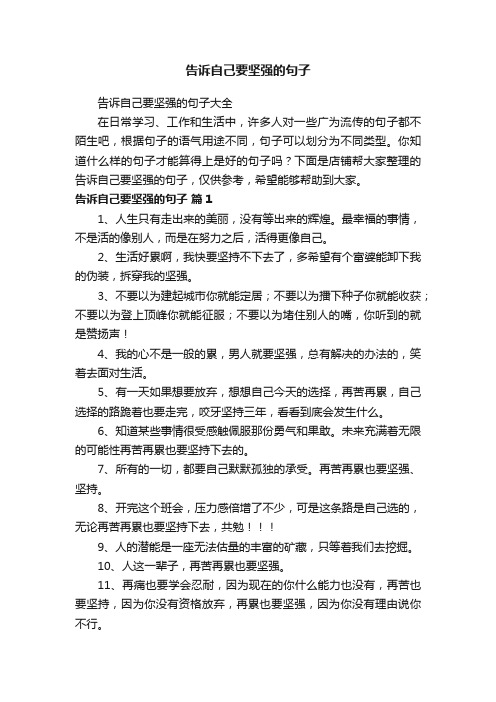 告诉自己要坚强的句子

告诉自己要坚强的句子大全

在日常学习、工作和生活中，许多人对一些广为流传的句子都不陌生吧，根据句子的语气用途不同，句子可以划分为不同类型。你知道什么样的句子才能算得上是好的句子吗？下面是店铺帮大家整理的告诉自己要坚强的句子，仅供参考，希望能够帮助到大家。

告诉自己要坚强的句子 篇1

1、人生只有走出来的美丽，没有等出来的辉煌。最幸福的事情，不是活的像别人，而是在努力之后，活得更像自己。

2、生活好累啊，我快要坚持不下去了，多希望有个富婆能卸下我的伪装，拆穿我的坚强。

3、不要以为建起城市你就能定居；不要以为播下种子你就能收获；不要以为登上顶峰你就能征服；不要以为堵住别人的嘴，你听到的就是赞扬声！

4、我的心不是一般的累，男人就要坚强，总有解决的办法的，笑着去面对生活。

5、有一天如果想要放弃，想想自己今天的选择，再苦再累，自己选择的路跪着也要走完，咬牙坚持三年，看看到底会发生什么。

6、知道某些事情很受感触佩服那份勇气和果敢。未来充满着无限的可能性再苦再累也要坚持下去的。

7、所有的一切，都要自己默默孤独的承受。再苦再累也要坚强、坚持。

8、开完这个班会，压力感倍增了不少，可是这条路是自己选的，无论再苦再累也要坚持下去，共勉！！！

9、人的潜能是一座无法估量的丰富的矿藏，只等着我们去挖掘。

10、人这一辈子，再苦再累也要坚强。

11、再痛也要学会忍耐，因为现在的你什么能力也没有，再苦也要坚持，因为你没有资格放弃，再累也要坚强，因为你没有理由说你不行。